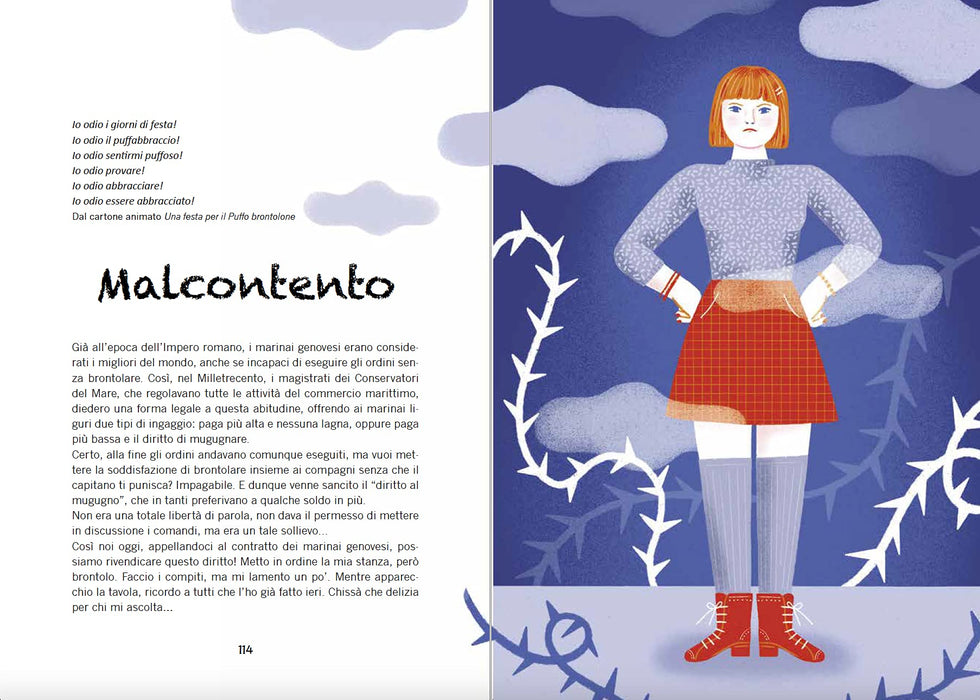 Io odio i giorni di festa!
Io odio il puffabbraccio!
Io odio sentirmi puffoso!
Io odio provare!
Io odio abbracciare!
Io odio essere abbracciato!
Dal cartone animato Una festa per il Puffo brontolone

Malcontento

Già all'epoca dell'Impero romano, i marinai genovesi erano considerati i migliori del mondo, anche se incapaci di eseguire gli ordini senza brontolare. Così, nel Milletrecento, i magistrati dei Conservatori del Mare, che regolavano tutte le attività del commercio marittimo, diedero una forma legale a questa abitudine, offrendo ai marinai liguri due tipi di ingaggio: paga più alta e nessuna lagna, oppure paga più bassa e il diritto di mugugnare.
Certo, alla fine gli ordini andavano comunque eseguiti, ma vuoi mettere la soddisfazione di brontolare insieme ai compagni senza che il capitano ti punisca? Impagabile. E dunque venne sancito il "diritto al mugugno", che in tanti preferivano a qualche soldo in più.
Non era una totale libertà di parola, non dava il permesso di mettere in discussione i comandi, ma era un tale sollievo...
Così noi oggi, appellandoci al contratto dei marinai genovesi, possiamo rivendicare questo diritto! Metto in ordine la mia stanza, però brontolo. Faccio i compiti, ma mi lamento un po'. Mentre apparecchio la tavola, ricordo a tutti che l'ho già fatto ieri. Chissà che delizia per chi mi ascolta...

114